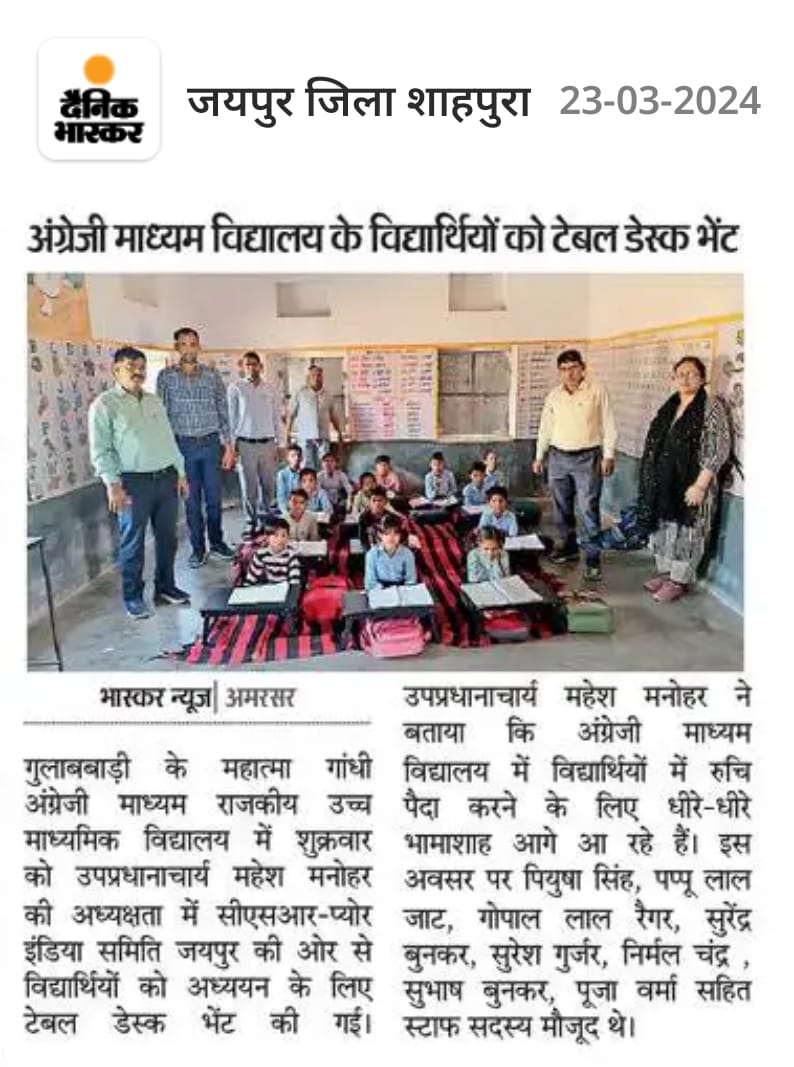 दैनिक भास्कर

जयपुर जिला शाहपुरा 23-03-2024

अंग्रेजी माध्यम विद्यालय के विद्यार्थियों को टेबल डेस्क भेंट

भास्कर न्यूज | अमरसर

गुलाबबाड़ी के महात्मा गांधी अंग्रेजी माध्यम राजकीय उच्च माध्यमिक विद्यालय में शुक्रवार को उपप्रधानाचार्य महेश मनोहर की अध्यक्षता में सीएसआर-प्योर इंडिया समिति जयपुर की ओर से विद्यार्थियों को अध्ययन के लिए टेबल डेस्क भेंट की गई। उपप्रधानाचार्य महेश मनोहर ने बताया कि अंग्रेजी माध्यम विद्यालय में विद्यार्थियों में रुचि पैदा करने के लिए धीरे-धीरे भामाशाह आगे आ रहे हैं। इस अवसर पर पियुषा सिंह, पप्पू लाल जाट, गोपाल लाल रैगर, सुरेंद्र बुनकर, सुरेश गुर्जर, निर्मल चंद्र , सुभाष बुनकर, पूजा वर्मा सहित स्टाफ सदस्य मौजूद थे।